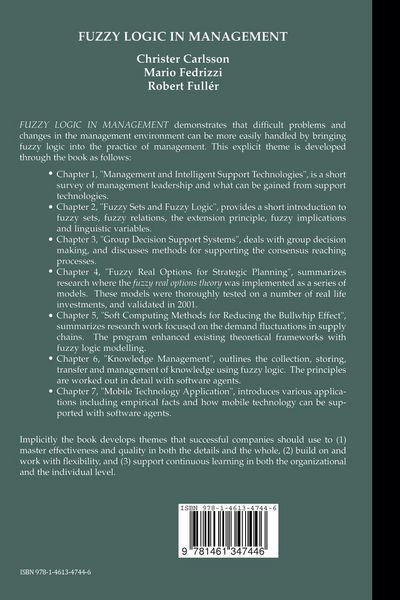 FUZZY LOGIC IN MANAGEMENT

Christer Carlsson
Mario Fedrizzi
Robert Fullér

FUZZY LOGIC IN MANAGEMENT demonstrates that difficult problems and changes in the management environment can be more easily handled by bringing fuzzy logic into the practice of management. This explicit theme is developed through the book as follows:

• Chapter 1, "Management and Intelligent Support Technologies", is a short survey of management leadership and what can be gained from support technologies.
• Chapter 2, "Fuzzy Sets and Fuzzy Logic", provides a short introduction to fuzzy sets, fuzzy relations, the extension principle, fuzzy implications and linguistic variables.
• Chapter 3, "Group Decision Support Systems", deals with group decision making, and discusses methods for supporting the consensus reaching processes.
• Chapter 4, "Fuzzy Real Options for Strategic Planning", summarizes research where the fuzzy real options theory was implemented as a series of models. These models were thoroughly tested on a number of real life investments, and validated in 2001.
• Chapter 5, "Soft Computing Methods for Reducing the Bullwhip Effect", summarizes research work focused on the demand fluctuations in supply chains. The program enhanced existing theoretical frameworks with fuzzy logic modelling.
• Chapter 6, "Knowledge Management", outlines the collection, storing, transfer and management of knowledge using fuzzy logic. The principles are worked out in detail with software agents.
• Chapter 7, "Mobile Technology Application", introduces various applications including empirical facts and how mobile technology can be supported with software agents.

Implicitly the book develops themes that successful companies should use to (1) master effectiveness and quality in both the details and the whole, (2) build on and work with flexibility, and (3) support continuous learning in both the organizational and the individual level.

ISBN 978-1-4613-4744-6

9 781461 347446

ISBN 978-1-4613-4744-6